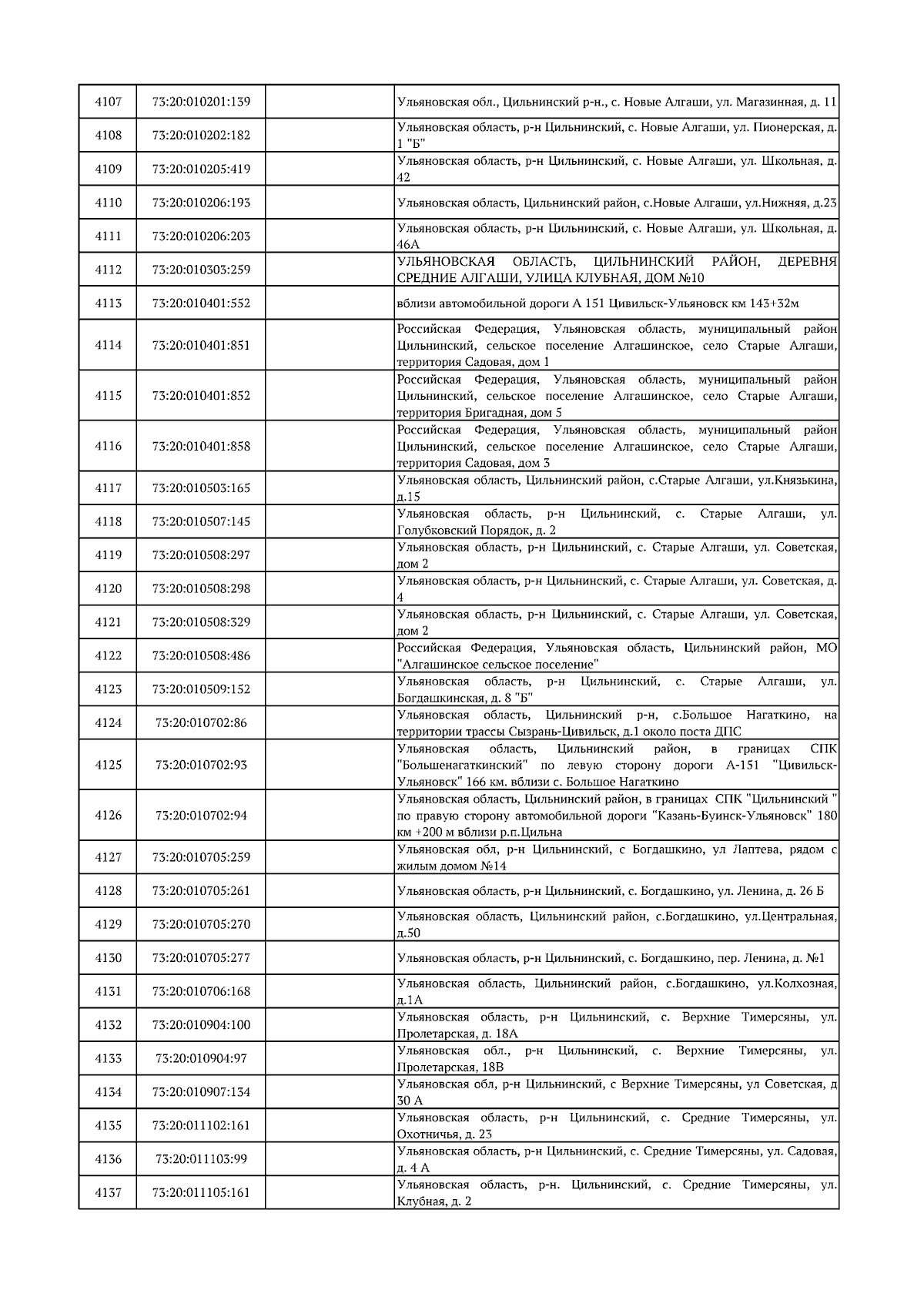 | 4107 | 73:20:010201:139 | | Ульяновская обл., Цильнинский р-н., с. Новые Алгаши, ул. Магазинная, д. 11 |
|---|---|---|---|
| 4108 | 73:20:010202:182 | | Ульяновская область, р-н Цильнинский, с. Новые Алгаши, ул. Пионерская, д. 1 "Б" |
| 4109 | 73:20:010205:419 | | Ульяновская область, р-н Цильнинский, с. Новые Алгаши, ул. Школьная, д. 42 |
| 4110 | 73:20:010206:193 | | Ульяновская область, Цильнинский район, с.Новые Алгаши, ул.Нижняя, д.23 |
| 4111 | 73:20:010206:203 | | Ульяновская область, р-н Цильнинский, с. Новые Алгаши, ул. Школьная, д. 46А |
| 4112 | 73:20:010303:259 | | УЛЬЯНОВСКАЯ ОБЛАСТЬ, ЦИЛЬНИНСКИЙ РАЙОН, ДЕРЕВНЯ СРЕДНИЕ АЛГАШИ, УЛИЦА КЛУБНАЯ, ДОМ №10 |
| 4113 | 73:20:010401:552 | | вблизи автомобильной дороги А 151 Цивильск-Ульяновск км 143+32м |
| 4114 | 73:20:010401:851 | | Российская Федерация, Ульяновская область, муниципальный район Цильнинский, сельское поселение Алгашинское, село Старые Алгаши, территория Садовая, дом 1 |
| 4115 | 73:20:010401:852 | | Российская Федерация, Ульяновская область, муниципальный район Цильнинский, сельское поселение Алгашинское, село Старые Алгаши, территория Бригадная, дом 5 |
| 4116 | 73:20:010401:858 | | Российская Федерация, Ульяновская область, муниципальный район Цильнинский, сельское поселение Алгашинское, село Старые Алгаши, территория Садовая, дом 3 |
| 4117 | 73:20:010503:165 | | Ульяновская область, Цильнинский район, с.Старые Алгаши, ул.Князькина, д.15 |
| 4118 | 73:20:010507:145 | | Ульяновская область, р-н Цильнинский, с. Старые Алгаши, ул. Голубковский Порядок, д. 2 |
| 4119 | 73:20:010508:297 | | Ульяновская область, р-н Цильнинский, с. Старые Алгаши, ул. Советская, дом 2 |
| 4120 | 73:20:010508:298 | | Ульяновская область, р-н Цильнинский, с. Старые Алгаши, ул. Советская, д. 4 |
| 4121 | 73:20:010508:329 | | Ульяновская область, р-н Цильнинский, с. Старые Алгаши, ул. Советская, дом 2 |
| 4122 | 73:20:010508:486 | | Российская Федерация, Ульяновская область, Цильнинский район, МО "Алгашинское сельское поселение" |
| 4123 | 73:20:010509:152 | | Ульяновская область, р-н Цильнинский, с. Старые Алгаши, ул. Богдашкинская, д. 8 "Б" |
| 4124 | 73:20:010702:86 | | Ульяновская область, Цильнинский р-н, с.Большое Нагаткино, на территории трассы Сызрань-Цивильск, д.1 около поста ДПС |
| 4125 | 73:20:010702:93 | | Ульяновская область, Цильнинский район, в границах СПК "Большенагаткинский" по левую сторону дороги А-151 "Цивильск-Ульяновск" 166 км. вблизи с. Большое Нагаткино |
| 4126 | 73:20:010702:94 | | Ульяновская область, Цильнинский район, в границах СПК "Цильнинский " по правую сторону автомобильной дороги "Казань-Буинск-Ульяновск" 180 км +200 м вблизи р.п.Цильна |
| 4127 | 73:20:010705:259 | | Ульяновская обл, р-н Цильнинский, с Богдашкино, ул Лаптева, рядом с жилым домом №14 |
| 4128 | 73:20:010705:261 | | Ульяновская область, р-н Цильнинский, с. Богдашкино, ул. Ленина, д. 26 Б |
| 4129 | 73:20:010705:270 | | Ульяновская область, Цильнинский район, с.Богдашкино, ул.Центральная, д.50 |
| 4130 | 73:20:010705:277 | | Ульяновская область, р-н Цильнинский, с. Богдашкино, пер. Ленина, д. №1 |
| 4131 | 73:20:010706:168 | | Ульяновская область, Цильнинский район, с.Богдашкино, ул.Колхозная, д.1А |
| 4132 | 73:20:010904:100 | | Ульяновская область, р-н Цильнинский, с. Верхние Тимерсяны, ул. Пролетарская, д. 18А |
| 4133 | 73:20:010904:97 | | Ульяновская обл., р-н Цильнинский, с. Верхние Тимерсяны, ул. Пролетарская, 18В |
| 4134 | 73:20:010907:134 | | Ульяновская обл, р-н Цильнинский, с Верхние Тимерсяны, ул Советская, д 30 А |
| 4135 | 73:20:011102:161 | | Ульяновская область, р-н Цильнинский, с. Средние Тимерсяны, ул. Охотничья, д. 23 |
| 4136 | 73:20:011103:99 | | Ульяновская область, р-н Цильнинский, с. Средние Тимерсяны, ул. Садовая, д. 4 А |
| 4137 | 73:20:011105:161 | | Ульяновская область, р-н. Цильнинский, с. Средние Тимерсяны, ул. Клубная, д. 2 |